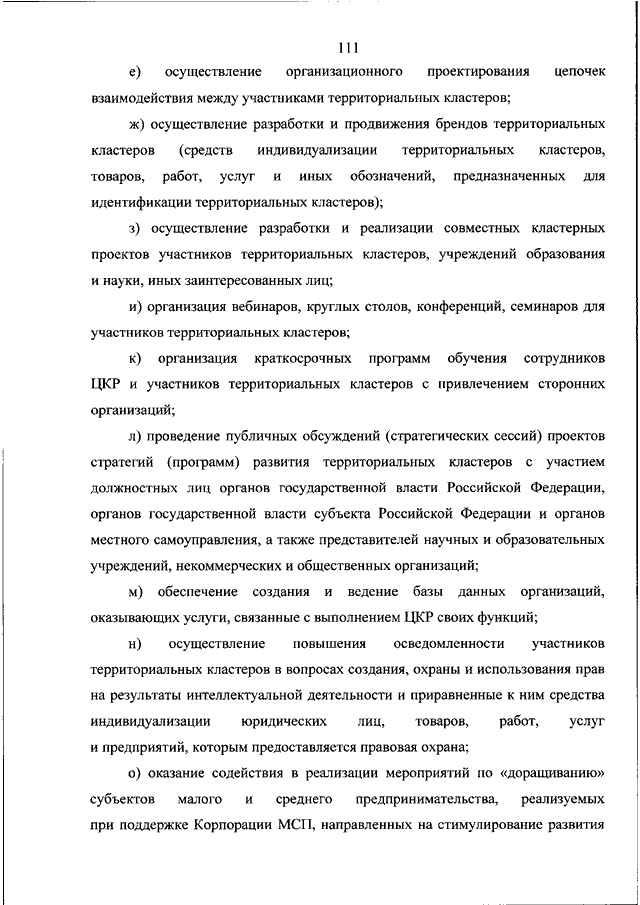 111

е) осуществление организационного проектирования цепочек взаимодействия между участниками территориальных кластеров;

ж) осуществление разработки и продвижения брендов территориальных кластеров (средств индивидуализации территориальных кластеров, товаров, работ, услуг и иных обозначений, предназначенных для идентификации территориальных кластеров);

з) осуществление разработки и реализации совместных кластерных проектов участников территориальных кластеров, учреждений образования и науки, иных заинтересованных лиц;

и) организация вебинаров, круглых столов, конференций, семинаров для участников территориальных кластеров;

к) организация краткосрочных программ обучения сотрудников ЦКР и участников территориальных кластеров с привлечением сторонних организаций;

л) проведение публичных обсуждений (стратегических сессий) проектов стратегий (программ) развития территориальных кластеров с участием должностных лиц органов государственной власти Российской Федерации, органов государственной власти субъекта Российской Федерации и органов местного самоуправления, а также представителей научных и образовательных учреждений, некоммерческих и общественных организаций;

м) обеспечение создания и ведение базы данных организаций, оказывающих услуги, связанные с выполнением ЦКР своих функций;

н) осуществление повышения осведомленности участников территориальных кластеров в вопросах создания, охраны и использования прав на результаты интеллектуальной деятельности и приравненные к ним средства индивидуализации юридических лиц, товаров, работ, услуг и предприятий, которым предоставляется правовая охрана;

о) оказание содействия в реализации мероприятий по «доращиванию» субъектов малого и среднего предпринимательства, реализуемых при поддержке Корпорации МСП, направленных на стимулирование развития